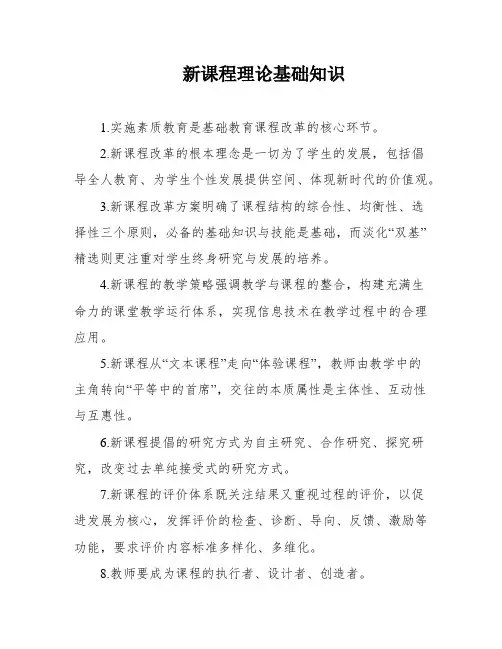 新课程理论基础知识

1.实施素质教育是基础教育课程改革的核心环节。

2.新课程改革的根本理念是一切为了学生的发展，包括倡导全人教育、为学生个性发展提供空间、体现新时代的价值观。

3.新课程改革方案明确了课程结构的综合性、均衡性、选择性三个原则，必备的基础知识与技能是基础，而淡化“双基”精选则更注重对学生终身研究与发展的培养。

4.新课程的教学策略强调教学与课程的整合，构建充满生命力的课堂教学运行体系，实现信息技术在教学过程中的合理应用。

5.新课程从“文本课程”走向“体验课程”，教师由教学中的主角转向“平等中的首席”，交往的本质属性是主体性、互动性与互惠性。

6.新课程提倡的研究方式为自主研究、合作研究、探究研究，改变过去单纯接受式的研究方式。

7.新课程的评价体系既关注结果又重视过程的评价，以促进发展为核心，发挥评价的检查、诊断、导向、反馈、激励等功能，要求评价内容标准多样化、多维化。

8.教师要成为课程的执行者、设计者、创造者。